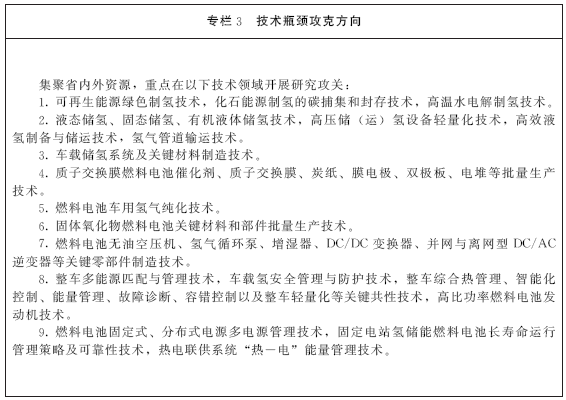 专栏 3　技术瓶颈攻克方向

集聚省内外资源，重点在以下技术领域开展研究攻关：

1. 可再生能源绿色制氢技术，化石能源制氢的碳捕集和封存技术，高温水电解制氢技术。

2. 液态储氢、固态储氢、有机液体储氢技术，高压储（运）氢设备轻量化技术，高效液氢制备与储运技术，氢气管道输运技术。

3. 车载储氢系统及关键材料制造技术。

4. 质子交换膜燃料电池催化剂、质子交换膜、炭纸、膜电极、双极板、电堆等批量生产技术。

5. 燃料电池车用氢气纯化技术。

6. 固体氧化物燃料电池关键材料和部件批量生产技术。

7. 燃料电池无油空压机、氢气循环泵、增湿器、DC/DC 变换器、并网与离网型 DC/AC 逆变器等关键零部件制造技术。

8. 整车多能源匹配与管理技术，车载氢安全管理与防护技术，整车综合热管理、智能化控制、能量管理、故障诊断、容错控制以及整车轻量化等关键共性技术，高比功率燃料电池发动机技术。

9. 燃料电池固定式、分布式电源多电源管理技术，固定电站氢储能燃料电池长寿命运行管理策略及可靠性技术，热电联供系统“热—电”能量管理技术。